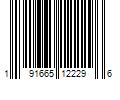 1 91665 12229 6